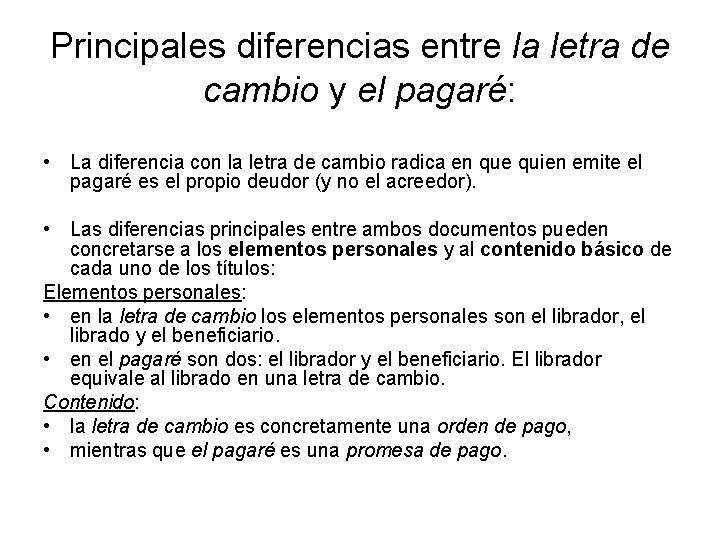 Principales diferencias entre la letra de cambio y el pagaré:

• La diferencia con la letra de cambio radica en que quien emite el pagaré es el propio deudor (y no el acreedor).

• Las diferencias principales entre ambos documentos pueden concretarse a los elementos personales y al contenido básico de cada uno de los títulos:

Elementos personales:

• en la letra de cambio los elementos personales son el librador, el librado y el beneficiario.
• en el pagaré son dos: el librador y el beneficiario. El librador equivale al librado en una letra de cambio.

Contenido:

• la letra de cambio es concretamente una orden de pago,
• mientras que el pagaré es una promesa de pago.